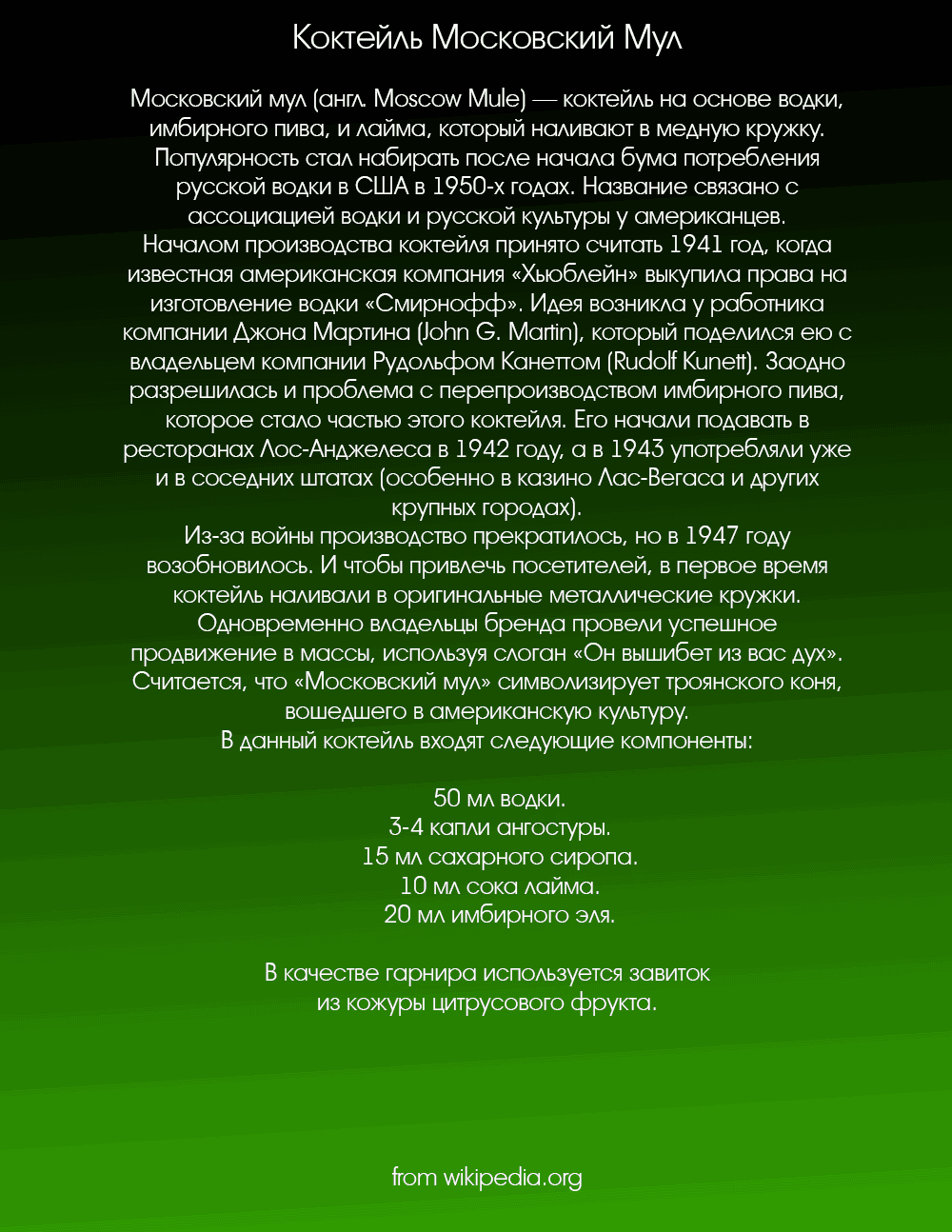 Коктейль Московский Мул

Московский мул (англ. Moscow Mule) — коктейль на основе водки, имбирного пива, и лайма, который наливают в медную кружку. Популярность стал набирать после начала бума потребления русской водки в США в 1950-х годах. Название связано с ассоциацией водки и русской культуры у американцев.
Началом производства коктейля принято считать 1941 год, когда известная американская компания «Хьюблейн» выкупила права на изготовление водки «Смирнофф». Идея возникла у работника компании Джона Мартина (John G. Martin), который поделился ею с владельцем компании Рудольфом Канеттом (Rudolf Kunett). Заодно разрешилась и проблема с перепроизводством имбирного пива, которое стало частью этого коктейля. Его начали подавать в ресторанах Лос-Анджелеса в 1942 году, а в 1943 употребляли уже и в соседних штатах (особенно в казино Лас-Вегаса и других крупных городах).
Из-за войны производство прекратилось, но в 1947 году возобновилось. И чтобы привлечь посетителей, в первое время коктейль наливали в оригинальные металлические кружки. Одновременно владельцы бренда провели успешное продвижение в массы, используя слоган «Он вышибет из вас дух». Считается, что «Московский мул» символизирует троянского коня, вошедшего в американскую культуру.
В данный коктейль входят следующие компоненты:

50 мл водки.
3-4 капли ангостуры.
15 мл сахарного сиропа.
10 мл сока лайма.
20 мл имбирного эля.

В качестве гарнира используется завиток из кожуры цитрусового фрукта.

from wikipedia.org